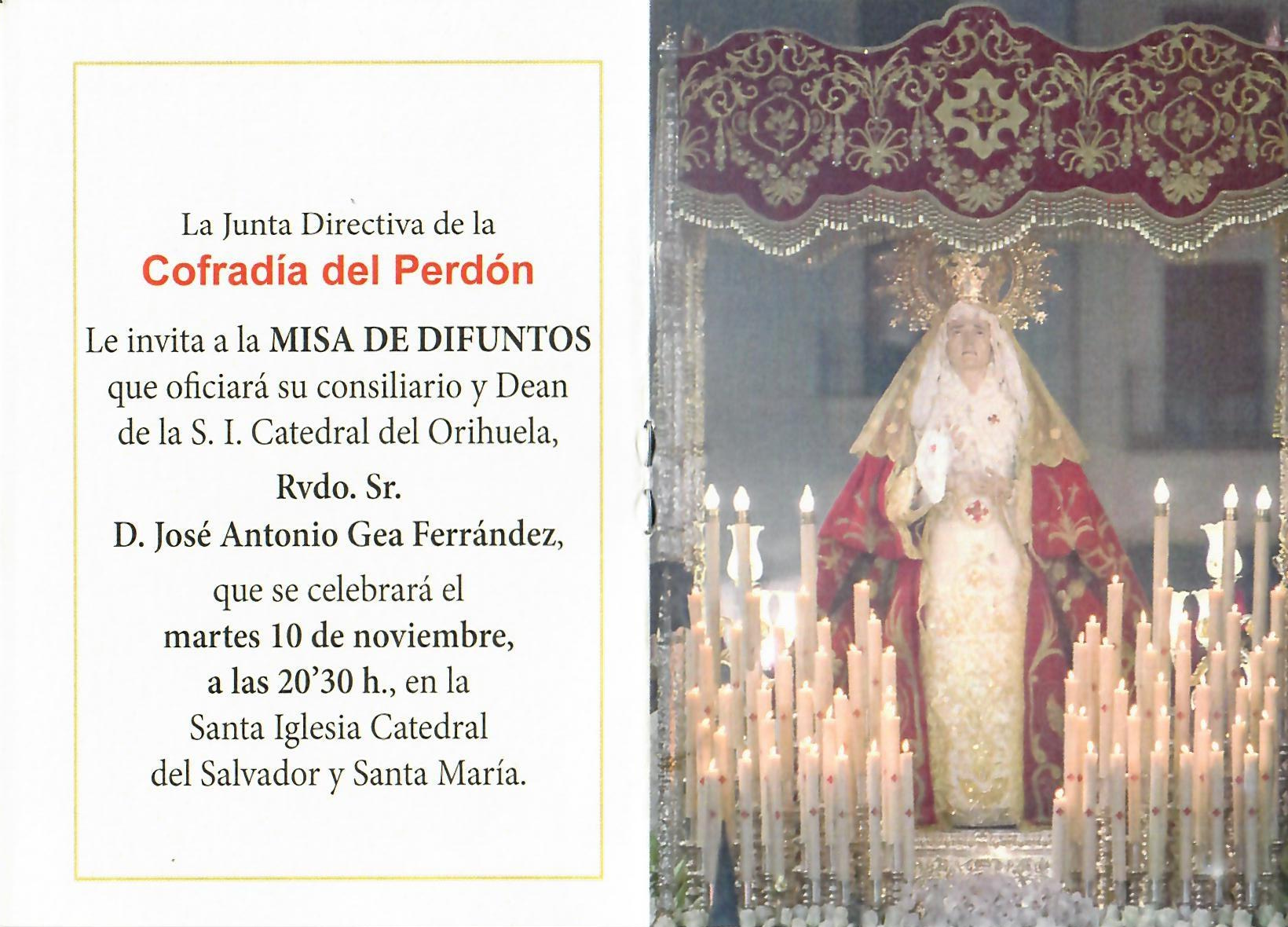 La Junta Directiva de la

Cofradía del Perdón

Le invita a la MISA DE DIFUNTOS que oficiará su consiliario y Dean de la S. I. Catedral del Orihuela,

Rvdo. Sr.

D. José Antonio Gea Ferrández,

que se celebrará el martes 10 de noviembre, a las 20'30 h., en la Santa Iglesia Catedral del Salvador y Santa María.